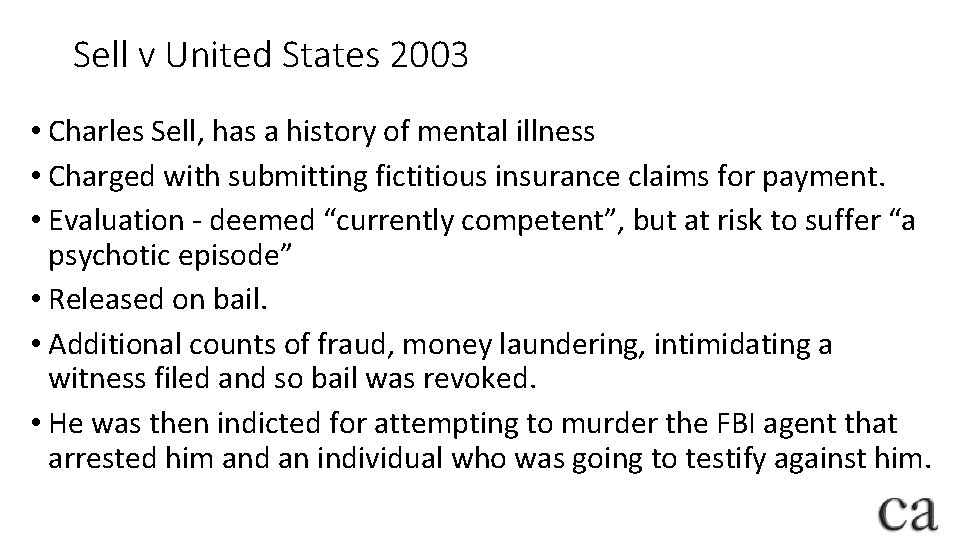 Sell v United States 2003

• Charles Sell, has a history of mental illness
• Charged with submitting fictitious insurance claims for payment.
• Evaluation - deemed “currently competent”, but at risk to suffer “a psychotic episode”
• Released on bail.
• Additional counts of fraud, money laundering, intimidating a witness filed and so bail was revoked.
• He was then indicted for attempting to murder the FBI agent that arrested him and an individual who was going to testify against him.

ca